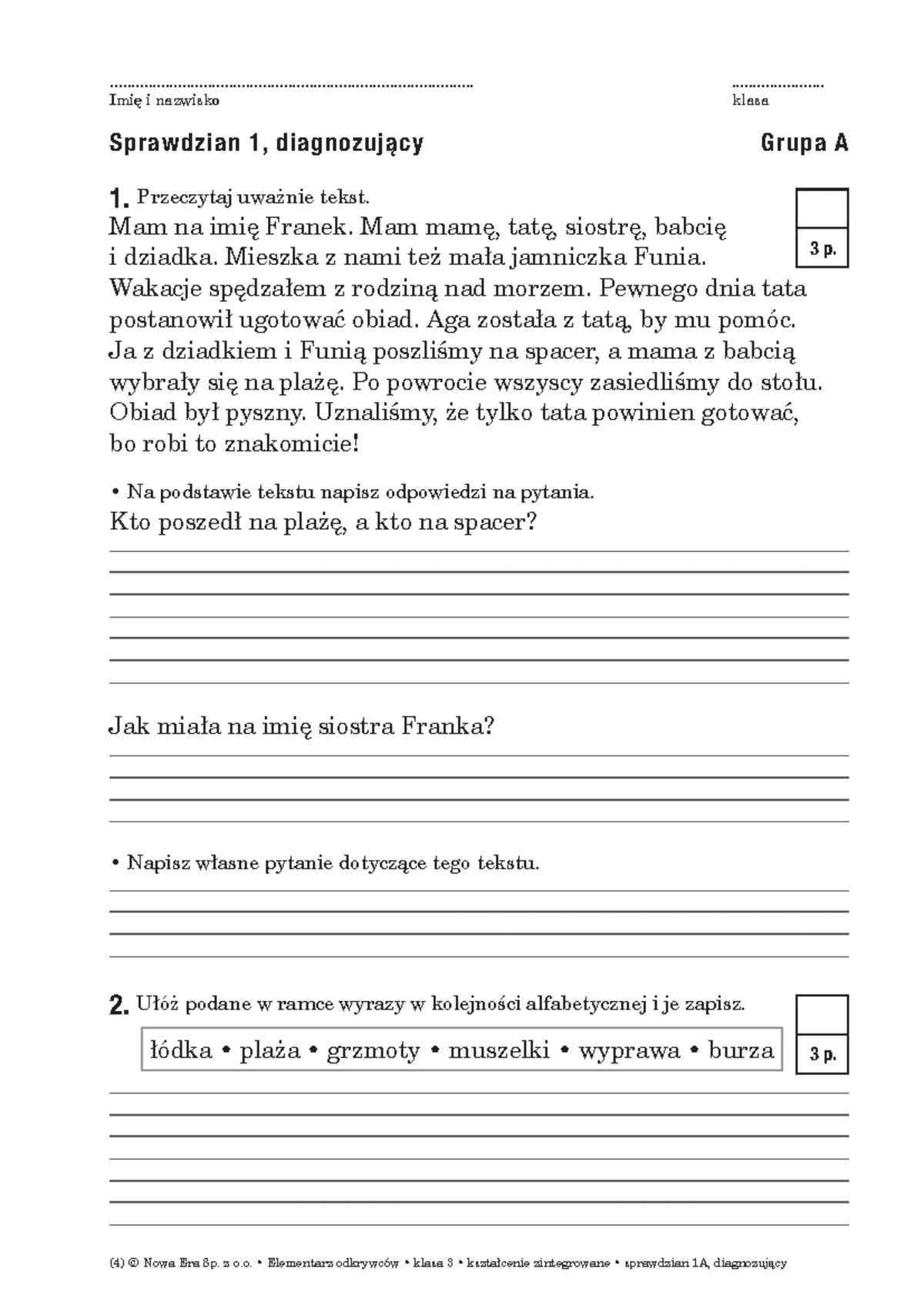 Imię i nazwisko

klasa

Sprawdzian 1, diagnozujący

Grupa A

1. Przeczytaj uważnie tekst.

3 p.

Mam na imię Franek. Mam mamę, tatę, siostrę, babcię i dziadka. Mieszka z nami też mała jamniczka Funia. Wakacje spędzałem z rodziną nad morzem. Pewnego dnia tata postanowił ugotować obiad. Aga została z tatą, by mu pomóc. Ja z dziadkiem i Funią poszliśmy na spacer, a mama z babcią wybrały się na plażę. Po powrocie wszyscy zasiedliśmy do stołu. Obiad był pyszny. Uznaliśmy, że tylko tata powinien gotować, bo robi to znakomicie!

• Na podstawie tekstu napisz odpowiedzi na pytania.

Kto poszedł na plażę, a kto na spacer?

Jak miała na imię siostra Franka?

• Napisz własne pytanie dotyczące tego tekstu.

2. Ułóż podane w ramce wyrazy w kolejności alfabetycznej i je zapisz.

3 p.

łódka • plaża • grzmoty • muszelki • wyprawa • burza

(4) © Nowa Era Sp. z o.o. • Elementarz odkrywców • klasa 3 • kształcenie zintegrowane • sprawdzian 1A, diagnozujący